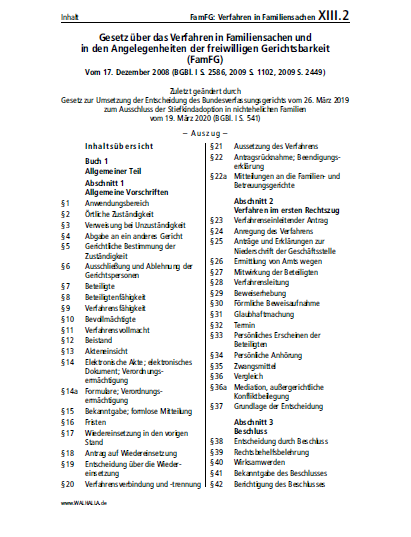 Inhalt FamFG: Verfahren in Familiensachen XIII.2

Gesetz über das Verfahren in Familiensachen und in den Angelegenheiten der freiwilligen Gerichtsbarkeit (FamFG)

Vom 17. Dezember 2008 (BGBl. I S. 2586, 2009 S. 1102, 2009 S. 2449)

Zuletzt geändert durch
Gesetz zur Umsetzung der Entscheidung des Bundesverfassungsgerichts vom 26. März 2019 zum Ausschluss der Stiefkindadoption in nichtehelichen Familien
vom 19. März 2020 (BGBl. I S. 541)

– Auszug –

Inhaltsübersicht

Buch 1
Allgemeiner Teil

Abschnitt 1
Allgemeine Vorschriften

§1 Anwendungsbereich
§2 Örtliche Zuständigkeit
§3 Verweisung bei Unzuständigkeit
§4 Abgabe an ein anderes Gericht
§5 Gerichtliche Bestimmung der Zuständigkeit
§6 Ausschließung und Ablehnung der Gerichtspersonen
§7 Beteiligte
§8 Beteiligtenfähigkeit
§9 Verfahrensfähigkeit
§10 Bevollmächtigte
§11 Verfahrensvollmacht
§12 Beistand
§13 Akteneinsicht
§14 Elektronische Akte; elektronisches Dokument; Verordnungsermächtigung
§14a Formulare; Verordnungsermächtigung
§15 Bekanntgabe; formlose Mitteilung
§16 Fristen
§17 Wiedereinsetzung in den vorigen Stand
§18 Antrag auf Wiedereinsetzung
§19 Entscheidung über die Wiedereinsetzung
§20 Verfahrensverbindung und -trennung
§21 Aussetzung des Verfahrens
§22 Antragsrücknahme; Beendigungserklärung
§22a Mitteilungen an die Familien- und Betreuungsgerichte

Abschnitt 2
Verfahren im ersten Rechtszug

§23 Verfahrenseinleitender Antrag
§24 Anregung des Verfahrens
§25 Anträge und Erklärungen zur Niederschrift der Geschäftsstelle
§26 Ermittlung von Amts wegen
§27 Mitwirkung der Beteiligten
§28 Verfahrensleitung
§29 Beweiserhebung
§30 Förmliche Beweisaufnahme
§31 Glaubhaftmachung
§32 Termin
§33 Persönliches Erscheinen der Beteiligten
§34 Persönliche Anhörung
§35 Zwangsmittel
§36 Vergleich
§36a Mediation, außergerichtliche Konfliktbeilegung
§37 Grundlage der Entscheidung

Abschnitt 3
Beschluss

§38 Entscheidung durch Beschluss
§39 Rechtsbehelfsbelehrung
§40 Wirksamwerden
§41 Bekanntgabe des Beschlusses
§42 Berichtigung des Beschlusses

www.WALHALLA.de